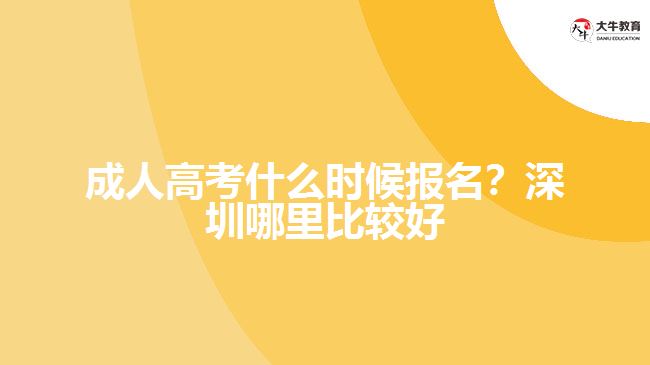 大牛教育
DANIU EDUCATION

成人高考什么时候报名？深圳哪里比较好